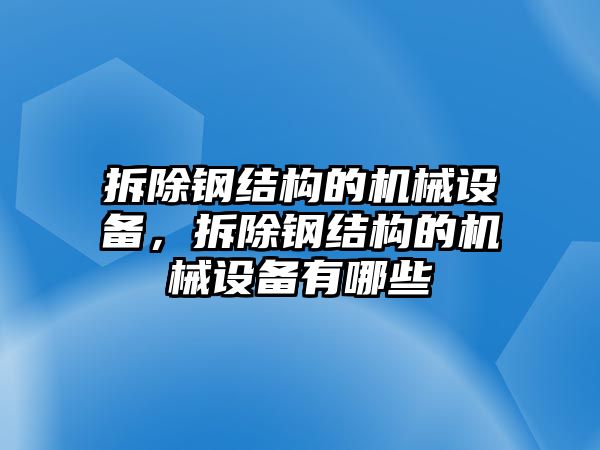 拆除钢结构的机械设备，拆除钢结构的机械设备有哪些